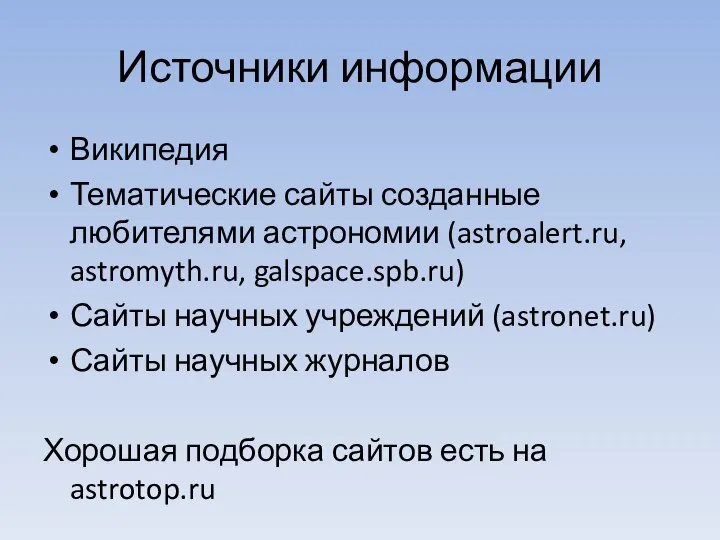 Источники информации

• Википедия
• Тематические сайты созданные любителями астрономии (astroalert.ru, astromyth.ru, galspace.spb.ru)
• Сайты научных учреждений (astronet.ru)
• Сайты научных журналов

Хорошая подборка сайтов есть на astrotop.ru